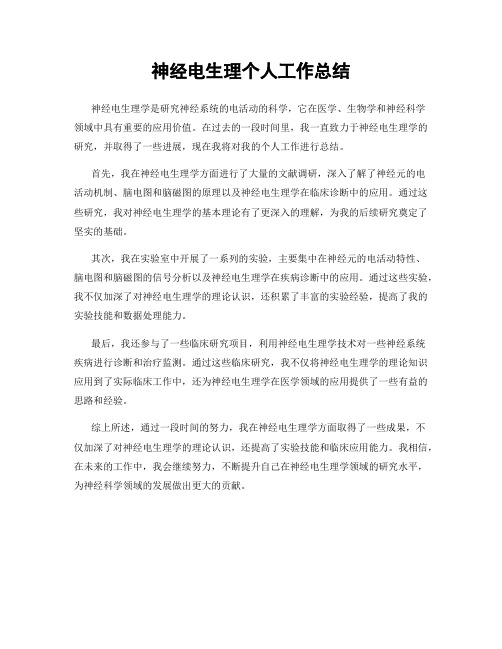 神经电生理个人工作总结

神经电生理学是研究神经系统的电活动的科学，它在医学、生物学和神经科学领域中具有重要的应用价值。在过去的一段时间里，我一直致力于神经电生理学的研究，并取得了一些进展，现在我将对我的个人工作进行总结。

首先，我在神经电生理学方面进行了大量的文献调研，深入了解了神经元的电活动机制、脑电图和脑磁图的原理以及神经电生理学在临床诊断中的应用。通过这些研究，我对神经电生理学的基本理论有了更深入的理解，为我的后续研究奠定了坚实的基础。

其次，我在实验室中开展了一系列的实验，主要集中在神经元的电活动特性、脑电图和脑磁图的信号分析以及神经电生理学在疾病诊断中的应用。通过这些实验，我不仅加深了对神经电生理学的理论认识，还积累了丰富的实验经验，提高了我的实验技能和数据处理能力。

最后，我还参与了一些临床研究项目，利用神经电生理学技术对一些神经系统疾病进行诊断和治疗监测。通过这些临床研究，我不仅将神经电生理学的理论知识应用到了实际临床工作中，还为神经电生理学在医学领域的应用提供了一些有益的思路和经验。

综上所述，通过一段时间的努力，我在神经电生理学方面取得了一些成果，不仅加深了对神经电生理学的理论认识，还提高了实验技能和临床应用能力。我相信，在未来的工作中，我会继续努力，不断提升自己在神经电生理学领域的研究水平，为神经科学领域的发展做出更大的贡献。